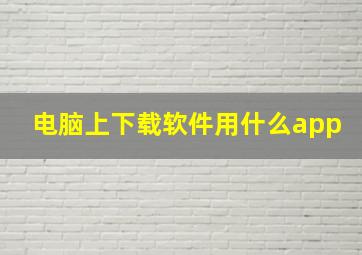 电脑上下载软件用什么app